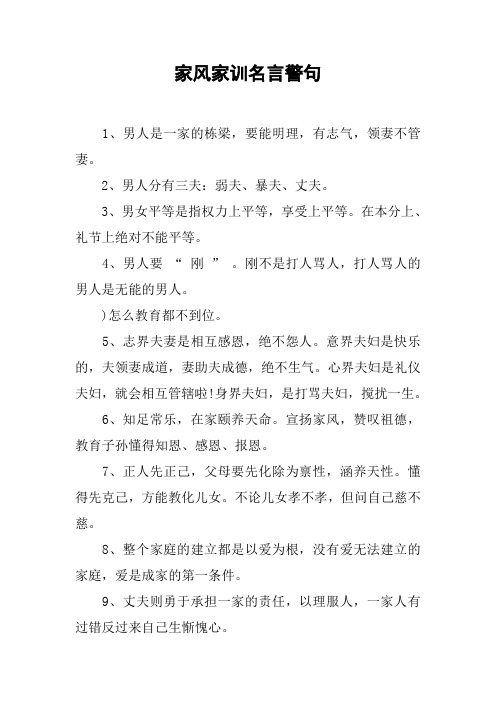 家风家训名言警句

1、男人是一家的栋梁，要能明理，有志气，领妻不管妻。

2、男人分有三夫：弱夫、暴夫、丈夫。

3、男女平等是指权力上平等，享受上平等。在本分上、礼节上绝对不能平等。

4、男人要 “ 刚 ” 。刚不是打人骂人，打人骂人的男人是无能的男人。

)怎么教育都不到位。

5、志界夫妻是相互感恩，绝不怨人。意界夫妇是快乐的，夫领妻成道，妻助夫成德，绝不生气。心界夫妇是礼仪夫妇，就会相互管辖啦!身界夫妇，是打骂夫妇，搅扰一生。

6、知足常乐，在家颐养天命。宣扬家风，赞叹祖德，教育子孙懂得知恩、感恩、报恩。

7、正人先正己，父母要先化除为禀性，涵养天性。懂得先克己，方能教化儿女。不论儿女孝不孝，但问自己慈不慈。

8、整个家庭的建立都是以爱为根，没有爱无法建立的家庭，爱是成家的第一条件。

9、丈夫则勇于承担一家的责任，以理服人，一家人有过错反过来自己生惭愧心。